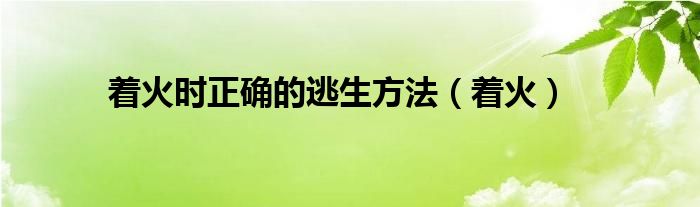 着火时正确的逃生方法（着火）